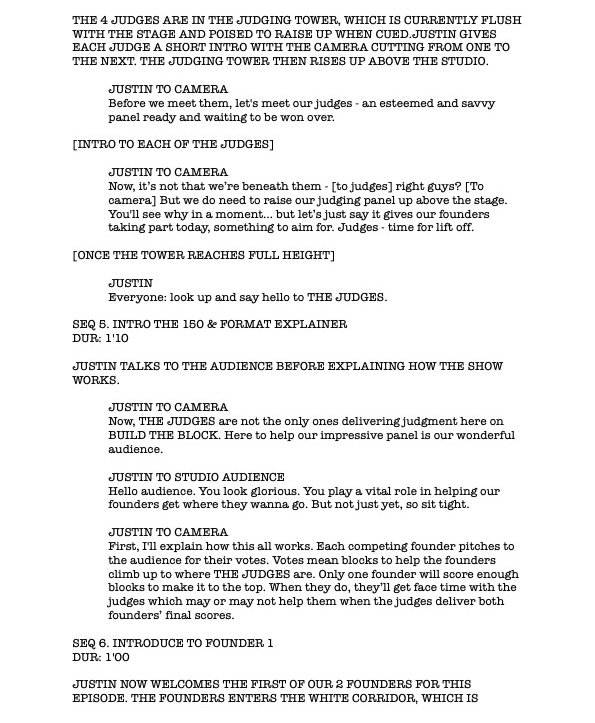 THE 4 JUDGES ARE IN THE JUDGING TOWER, WHICH IS CURRENTLY FLUSH WITH THE STAGE AND POISED TO RAISE UP WHEN CUED.JUSTIN GIVES EACH JUDGE A SHORT INTRO WITH THE CAMERA CUTTING FROM ONE TO THE NEXT. THE JUDGING TOWER THEN RISES UP ABOVE THE STUDIO.

JUSTIN TO CAMERA
Before we meet them, let's meet our judges - an esteemed and savvy panel ready and waiting to be won over.

[INTRO TO EACH OF THE JUDGES]

JUSTIN TO CAMERA
Now, it's not that we're beneath them - [to judges] right guys? [To camera] But we do need to raise our judging panel up above the stage. You'll see why in a moment... but let's just say it gives our founders taking part today, something to aim for. Judges - time for lift off.

[ONCE THE TOWER REACHES FULL HEIGHT]

JUSTIN
Everyone: look up and say hello to THE JUDGES.

SEQ 5. INTRO THE 150 & FORMAT EXPLAINER
DUR: 1'10

JUSTIN TALKS TO THE AUDIENCE BEFORE EXPLAINING HOW THE SHOW WORKS.

JUSTIN TO CAMERA
Now, THE JUDGES are not the only ones delivering judgment here on BUILD THE BLOCK. Here to help our impressive panel is our wonderful audience.

JUSTIN TO STUDIO AUDIENCE
Hello audience. You look glorious. You play a vital role in helping our founders get where they wanna go. But not just yet, so sit tight.

JUSTIN TO CAMERA
First, I'll explain how this all works. Each competing founder pitches to the audience for their votes. Votes mean blocks to help the founders climb up to where THE JUDGES are. Only one founder will score enough blocks to make it to the top. When they do, they'll get face time with the judges which may or may not help them when the judges deliver both founders' final scores.

SEQ 6. INTRODUCE TO FOUNDER 1
DUR: 1'00

JUSTIN NOW WELCOMES THE FIRST OF OUR 2 FOUNDERS FOR THIS EPISODE. THE FOUNDERS ENTERS THE WHITE CORRIDOR, WHICH IS